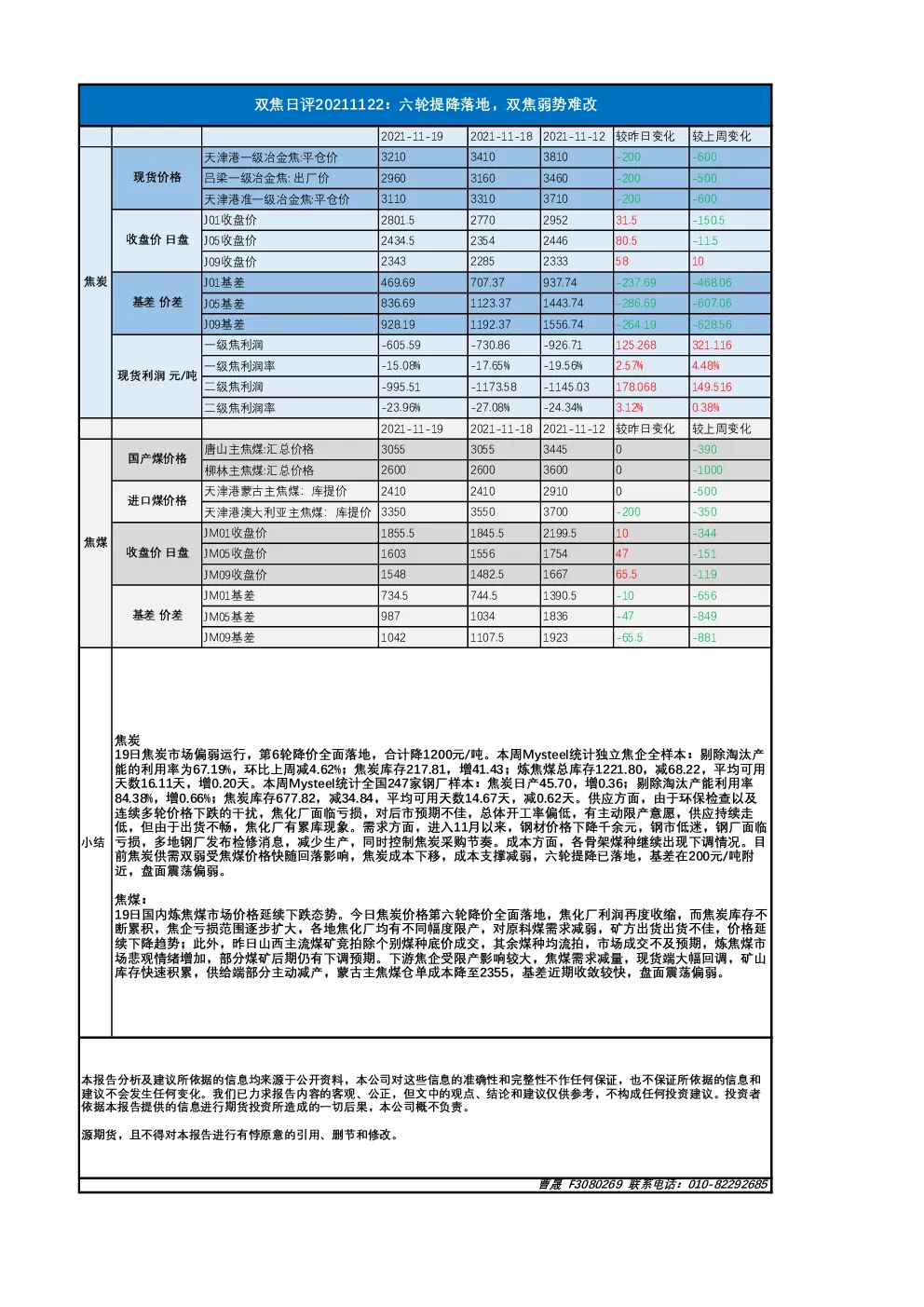 双焦日评20211122：六轮提降落地，双焦弱势难改

| | | | 2021-11-19 | 2021-11-18 | 2021-11-12 | 较昨日变化 | 较上周变化 |
|---|---|---|---|---|---|---|---|
| 焦炭 | 现货价格 | 天津港一级冶金焦:平仓价 | 3210 | 3410 | 3810 | -200 | -600 |
| | | 吕梁一级冶金焦: 出厂价 | 2960 | 3160 | 3460 | -200 | -500 |
| | | 天津港准一级冶金焦:平仓价 | 3110 | 3310 | 3710 | -200 | -600 |
| | 收盘价 日盘 | J01收盘价 | 2801.5 | 2770 | 2952 | 31.5 | -150.5 |
| | | J05收盘价 | 2434.5 | 2354 | 2446 | 80.5 | -11.5 |
| | | J09收盘价 | 2343 | 2285 | 2333 | 58 | 10 |
| | 基差 价差 | J01基差 | 469.69 | 707.37 | 937.74 | -237.69 | -468.06 |
| | | J05基差 | 836.69 | 1123.37 | 1443.74 | -286.69 | -607.06 |
| | | J09基差 | 928.19 | 1192.37 | 1556.74 | -264.19 | -628.56 |
| | 现货利润 元/吨 | 一级焦利润 | -605.59 | -730.86 | -926.71 | 125.268 | 321.116 |
| | | 一级焦利润率 | -15.08% | -17.65% | -19.56% | 2.57% | 4.48% |
| | | 二级焦利润 | -995.51 | -1173.58 | -1145.03 | 178.068 | 149.516 |
| | | 二级焦利润率 | -23.96% | -27.08% | -24.34% | 3.12% | 0.38% |
| | | | 2021-11-19 | 2021-11-18 | 2021-11-12 | 较昨日变化 | 较上周变化 |
| 焦煤 | 国产煤价格 | 唐山主焦煤:汇总价格 | 3055 | 3055 | 3445 | 0 | -390 |
| | | 柳林主焦煤:汇总价格 | 2600 | 2600 | 3600 | 0 | -1000 |
| | 进口煤价格 | 天津港蒙古主焦煤: 库提价 | 2410 | 2410 | 2910 | 0 | -500 |
| | | 天津港澳大利亚主焦煤: 库提价 | 3350 | 3550 | 3700 | -200 | -350 |
| | 收盘价 日盘 | JM01收盘价 | 1855.5 | 1845.5 | 2199.5 | 10 | -344 |
| | | JM05收盘价 | 1603 | 1556 | 1754 | 47 | -151 |
| | | JM09收盘价 | 1548 | 1482.5 | 1667 | 65.5 | -119 |
| | 基差 价差 | JM01基差 | 734.5 | 744.5 | 1390.5 | -10 | -656 |
| | | JM05基差 | 987 | 1034 | 1836 | -47 | -849 |
| | | JM09基差 | 1042 | 1107.5 | 1923 | -65.5 | -881 |

小结

焦炭
19日焦炭市场偏弱运行，第6轮降价全面落地，合计降1200元/吨。本周Mysteel统计独立焦企全样本：剔除淘汰产能的利用率为67.19%，环比上周减4.62%；焦炭库存217.81，增41.43；炼焦煤总库存1221.80，减68.22，平均可用天数16.11天，增0.20天。本周Mysteel统计全国247家钢厂样本：焦炭日产45.70，增0.36；剔除淘汰产能利用率84.38%，增0.66%；焦炭库存677.82，减34.84，平均可用天数14.67天，减0.62天。供应方面，由于环保检查以及连续多轮价格下跌的干扰，焦化厂面临亏损，对后市预期不佳，总体开工率偏低，有主动限产意愿，供应持续走低，但由于出货不畅，焦化厂有累库现象。需求方面，进入11月以来，钢材价格下降千余元，钢市低迷，钢厂面临亏损，多地钢厂发布检修消息，减少生产，同时控制焦炭采购节奏。成本方面，各骨架煤种继续出现下调情况。目前焦炭供需双弱受焦煤价格快随回落影响，焦炭成本下移，成本支撑减弱，六轮提降已落地，基差在200元/吨附近，盘面震荡偏弱。

焦煤：
19日国内炼焦煤市场价格延续下跌态势。今日焦炭价格第六轮降价全面落地，焦化厂利润再度收缩，而焦炭库存不断累积，焦企亏损范围逐步扩大，各地焦化厂均有不同幅度限产，对原料煤需求减弱，矿方出货出货不佳，价格延续下降趋势；此外，昨日山西主流煤矿竞拍除个别煤种底价成交，其余煤种均流拍，市场成交不及预期，炼焦煤市场悲观情绪增加，部分煤矿后期仍有下调预期。下游焦企受限产影响较大，焦煤需求减量，现货端大幅回调，矿山库存快速积累，供给端部分主动减产，蒙古主焦煤仓单成本降至2355，基差近期收敛较快，盘面震荡偏弱。

本报告分析及建议所依据的信息均来源于公开资料，本公司对这些信息的准确性和完整性不作任何保证，也不保证所依据的信息和建议不会发生任何变化。我们已力求报告内容的客观、公正，但文中的观点、结论和建议仅供参考，不构成任何投资建议。投资者依据本报告提供的信息进行期货投资所造成的一切后果，本公司概不负责。

源期货，且不得对本报告进行有悖原意的引用、删节和修改。

曹晟 F3080269 联系电话：010-82292685